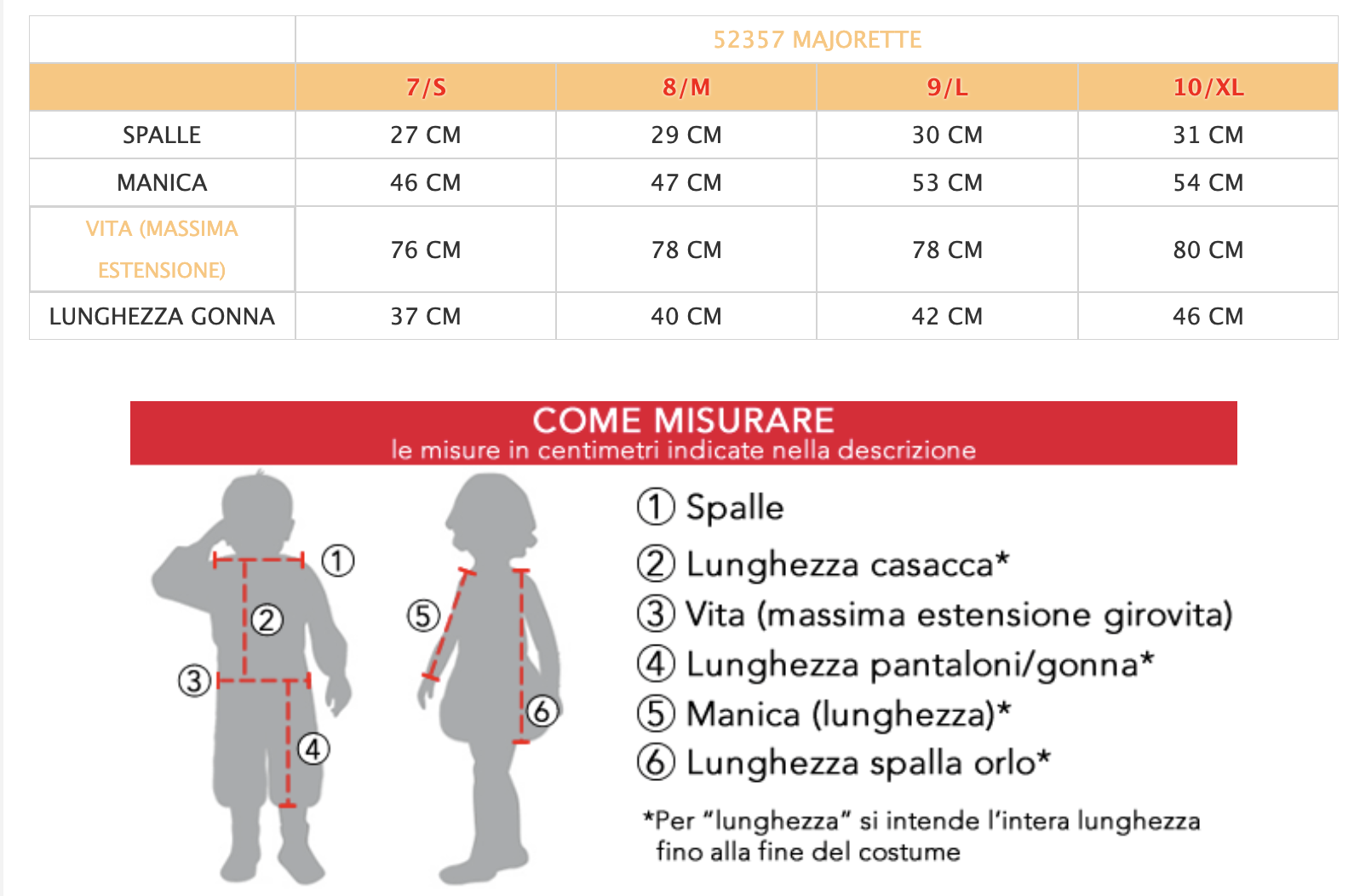 | | 52357 MAJORETTE | | | |
|---|---|---|---|---|
| | 7/S | 8/M | 9/L | 10/XL |
| SPALLE | 27 CM | 29 CM | 30 CM | 31 CM |
| MANICA | 46 CM | 47 CM | 53 CM | 54 CM |
| VITA (MASSIMA ESTENSIONE) | 76 CM | 78 CM | 78 CM | 80 CM |
| LUNGHEZZA GONNA | 37 CM | 40 CM | 42 CM | 46 CM |

COME MISURARE
le misure in centimetri indicate nella descrizione

① ② ③ ④ ⑤ ⑥

① Spalle
② Lunghezza casacca*
③ Vita (massima estensione girovita)
④ Lunghezza pantaloni/gonna*
⑤ Manica (lunghezza)*
⑥ Lunghezza spalla orlo*

*Per "lunghezza" si intende l'intera lunghezza fino alla fine del costume